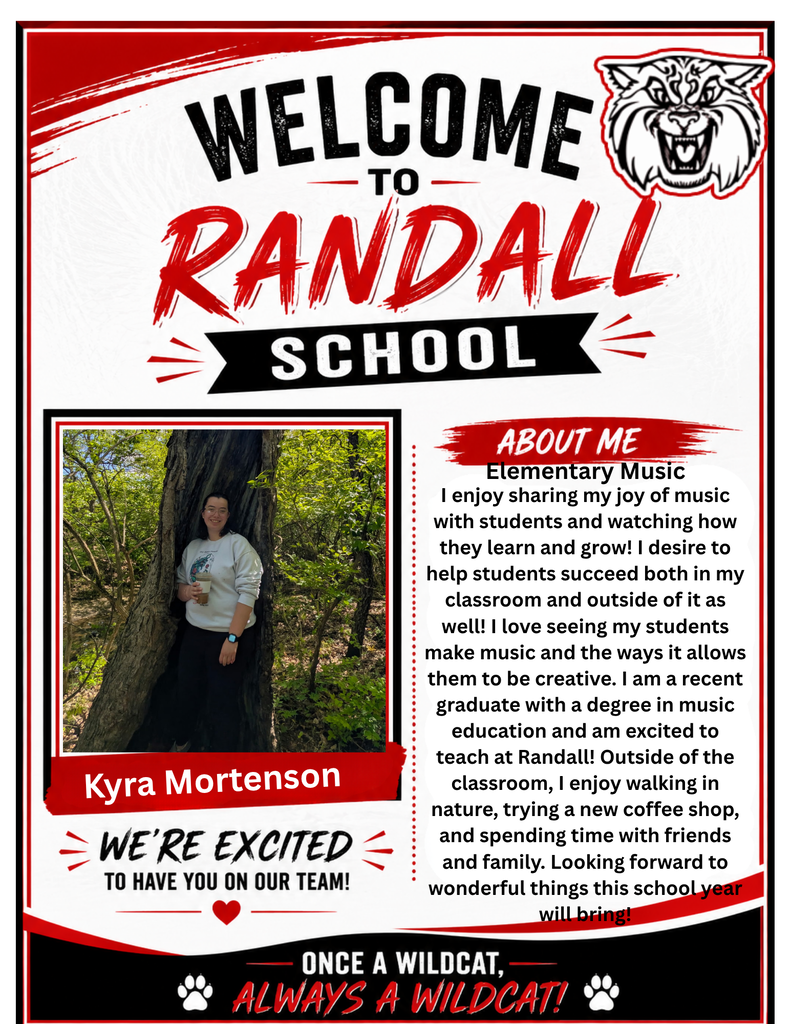 WELCOME
TO
RANDALL
SCHOOL

Kyra Mortenson

WE'RE EXCITED
TO HAVE YOU ON OUR TEAM!

ABOUT ME
Elementary Music
I enjoy sharing my joy of music with students and watching how they learn and grow! I desire to help students succeed both in my classroom and outside of it as well! I love seeing my students make music and the ways it allows them to be creative. I am a recent graduate with a degree in music education and am excited to teach at Randall! Outside of the classroom, I enjoy walking in nature, trying a new coffee shop, and spending time with friends and family. Looking forward to wonderful things this school year will bring!

ONCE A WILDCAT,
ALWAYS A WILDCAT!